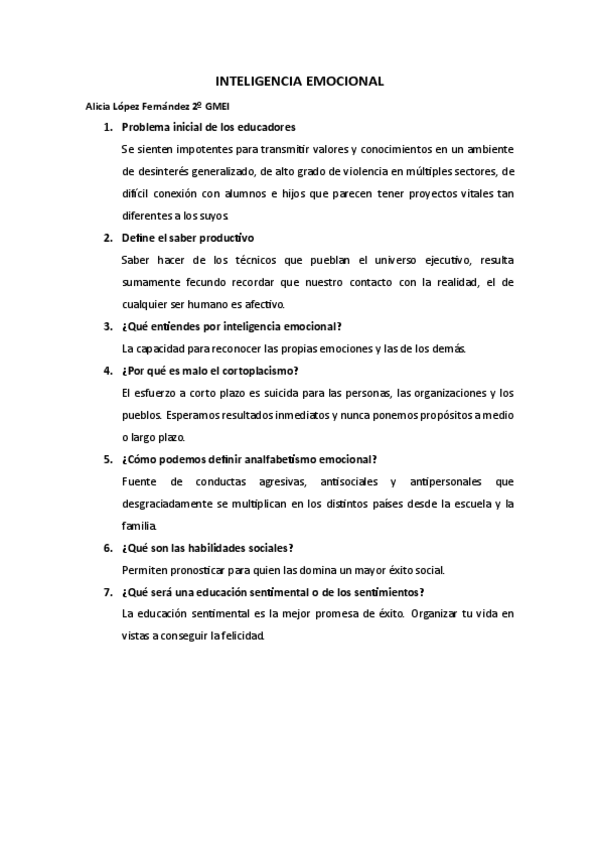 INTELIGENCIA EMOCIONAL

Alicia López Fernández 2º GMEI

1. Problema inicial de los educadores

Se sienten impotentes para transmitir valores y conocimientos en un ambiente de desinterés generalizado, de alto grado de violencia en múltiples sectores, de difícil conexión con alumnos e hijos que parecen tener proyectos vitales tan diferentes a los suyos.

2. Define el saber productivo

Saber hacer de los técnicos que pueblan el universo ejecutivo, resulta sumamente fecundo recordar que nuestro contacto con la realidad, el de cualquier ser humano es afectivo.

3. ¿Qué entiendes por inteligencia emocional?

La capacidad para reconocer las propias emociones y las de los demás.

4. ¿Por qué es malo el cortoplacismo?

El esfuerzo a corto plazo es suicida para las personas, las organizaciones y los pueblos. Esperamos resultados inmediatos y nunca ponemos propósitos a medio o largo plazo.

5. ¿Cómo podemos definir analfabetismo emocional?

Fuente de conductas agresivas, antisociales y antipersonales que desgraciadamente se multiplican en los distintos países desde la escuela y la familia.

6. ¿Qué son las habilidades sociales?

Permiten pronosticar para quien las domina un mayor éxito social.

7. ¿Qué será una educación sentimental o de los sentimientos?

La educación sentimental es la mejor promesa de éxito. Organizar tu vida en vistas a conseguir la felicidad.